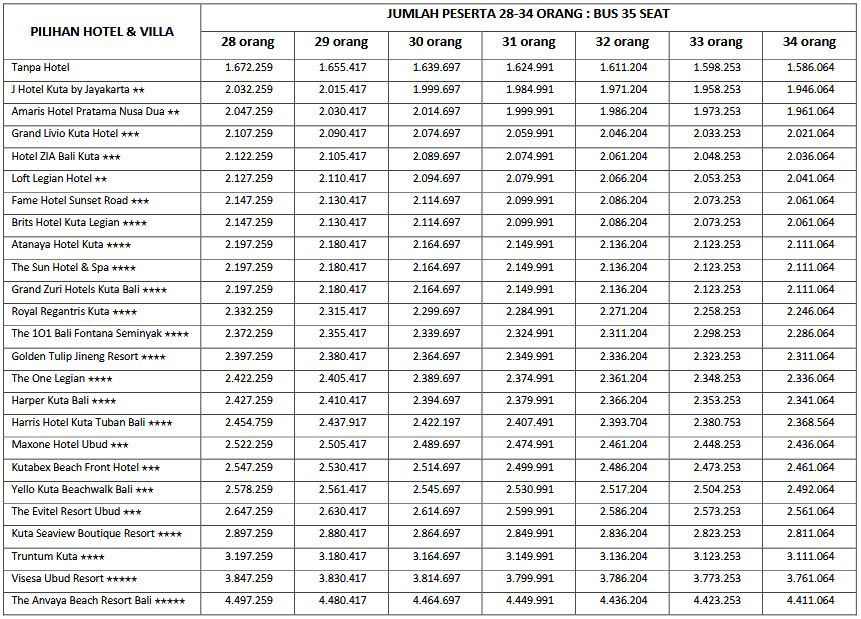 | PILIHAN HOTEL & VILLA | JUMLAH PESERTA 28-34 ORANG : BUS 35 SEAT | | | | | | |
|---|---|---|---|---|---|---|---|
| | 28 orang | 29 orang | 30 orang | 31 orang | 32 orang | 33 orang | 34 orang |
| Tanpa Hotel | 1.672.259 | 1.655.417 | 1.639.697 | 1.624.991 | 1.611.204 | 1.598.253 | 1.586.064 |
| J Hotel Kuta by Jayakarta ★★ | 2.032.259 | 2.015.417 | 1.999.697 | 1.984.991 | 1.971.204 | 1.958.253 | 1.946.064 |
| Amaris Hotel Pratama Nusa Dua ★★ | 2.047.259 | 2.030.417 | 2.014.697 | 1.999.991 | 1.986.204 | 1.973.253 | 1.961.064 |
| Grand Livio Kuta Hotel ★★★ | 2.107.259 | 2.090.417 | 2.074.697 | 2.059.991 | 2.046.204 | 2.033.253 | 2.021.064 |
| Hotel ZIA Bali Kuta ★★★ | 2.122.259 | 2.105.417 | 2.089.697 | 2.074.991 | 2.061.204 | 2.048.253 | 2.036.064 |
| Loft Legian Hotel ★★ | 2.127.259 | 2.110.417 | 2.094.697 | 2.079.991 | 2.066.204 | 2.053.253 | 2.041.064 |
| Fame Hotel Sunset Road ★★★ | 2.147.259 | 2.130.417 | 2.114.697 | 2.099.991 | 2.086.204 | 2.073.253 | 2.061.064 |
| Brits Hotel Kuta Legian ★★★★ | 2.147.259 | 2.130.417 | 2.114.697 | 2.099.991 | 2.086.204 | 2.073.253 | 2.061.064 |
| Atanaya Hotel Kuta ★★★★ | 2.197.259 | 2.180.417 | 2.164.697 | 2.149.991 | 2.136.204 | 2.123.253 | 2.111.064 |
| The Sun Hotel & Spa ★★★★ | 2.197.259 | 2.180.417 | 2.164.697 | 2.149.991 | 2.136.204 | 2.123.253 | 2.111.064 |
| Grand Zuri Hotels Kuta Bali ★★★★ | 2.197.259 | 2.180.417 | 2.164.697 | 2.149.991 | 2.136.204 | 2.123.253 | 2.111.064 |
| Royal Regantris Kuta ★★★★ | 2.332.259 | 2.315.417 | 2.299.697 | 2.284.991 | 2.271.204 | 2.258.253 | 2.246.064 |
| The 1O1 Bali Fontana Seminyak ★★★★ | 2.372.259 | 2.355.417 | 2.339.697 | 2.324.991 | 2.311.204 | 2.298.253 | 2.286.064 |
| Golden Tulip Jineng Resort ★★★★ | 2.397.259 | 2.380.417 | 2.364.697 | 2.349.991 | 2.336.204 | 2.323.253 | 2.311.064 |
| The One Legian ★★★★ | 2.422.259 | 2.405.417 | 2.389.697 | 2.374.991 | 2.361.204 | 2.348.253 | 2.336.064 |
| Harper Kuta Bali ★★★★ | 2.427.259 | 2.410.417 | 2.394.697 | 2.379.991 | 2.366.204 | 2.353.253 | 2.341.064 |
| Harris Hotel Kuta Tuban Bali ★★★★ | 2.454.759 | 2.437.917 | 2.422.197 | 2.407.491 | 2.393.704 | 2.380.753 | 2.368.564 |
| Maxone Hotel Ubud ★★★ | 2.522.259 | 2.505.417 | 2.489.697 | 2.474.991 | 2.461.204 | 2.448.253 | 2.436.064 |
| Kutabex Beach Front Hotel ★★★ | 2.547.259 | 2.530.417 | 2.514.697 | 2.499.991 | 2.486.204 | 2.473.253 | 2.461.064 |
| Yello Kuta Beachwalk Bali ★★★ | 2.578.259 | 2.561.417 | 2.545.697 | 2.530.991 | 2.517.204 | 2.504.253 | 2.492.064 |
| The Evitel Resort Ubud ★★★ | 2.647.259 | 2.630.417 | 2.614.697 | 2.599.991 | 2.586.204 | 2.573.253 | 2.561.064 |
| Kuta Seaview Boutique Resort ★★★★ | 2.897.259 | 2.880.417 | 2.864.697 | 2.849.991 | 2.836.204 | 2.823.253 | 2.811.064 |
| Truntum Kuta ★★★★ | 3.197.259 | 3.180.417 | 3.164.697 | 3.149.991 | 3.136.204 | 3.123.253 | 3.111.064 |
| Visesa Ubud Resort ★★★★★ | 3.847.259 | 3.830.417 | 3.814.697 | 3.799.991 | 3.786.204 | 3.773.253 | 3.761.064 |
| The Anvaya Beach Resort Bali ★★★★★ | 4.497.259 | 4.480.417 | 4.464.697 | 4.449.991 | 4.436.204 | 4.423.253 | 4.411.064 |